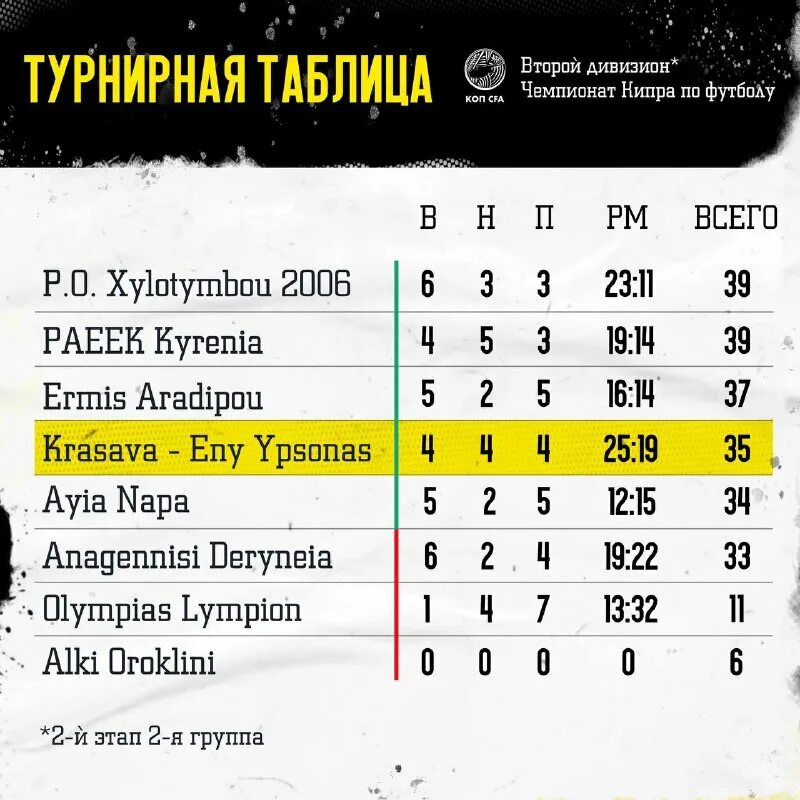 ТУРНИРНАЯ ТАБЛИЦА

КОП CFA

Второй дивизион*
Чемпионат Кипра по футболу

| | В | Н | П | РМ | ВСЕГО |
|---|---|---|---|---|---|
| P.O. Xylotymbou 2006 | 6 | 3 | 3 | 23:11 | 39 |
| PAEEK Kyrenia | 4 | 5 | 3 | 19:14 | 39 |
| Ermis Aradipou | 5 | 2 | 5 | 16:14 | 37 |
| Krasava - Eny Ypsonas | 4 | 4 | 4 | 25:19 | 35 |
| Ayia Napa | 5 | 2 | 5 | 12:15 | 34 |
| Anagennisi Deryneia | 6 | 2 | 4 | 19:22 | 33 |
| Olympias Lympion | 1 | 4 | 7 | 13:32 | 11 |
| Alki Oroklini | 0 | 0 | 0 | 0 | 6 |

*2-й этап 2-я группа